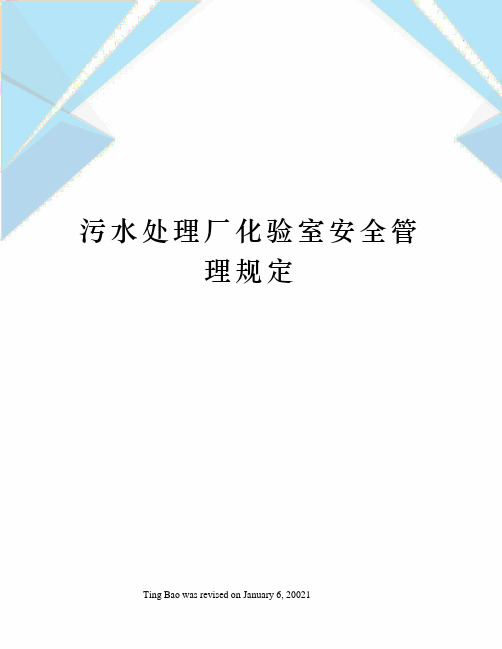 污水处理厂化验室安全管理规定

Ting Bao was revised on January 6, 20021